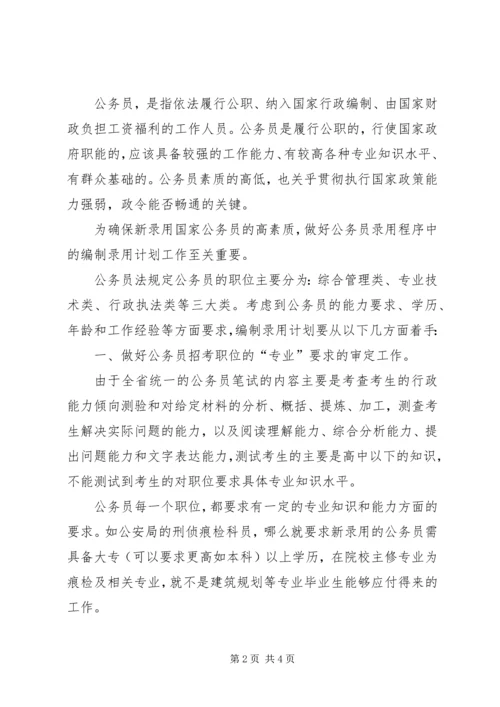 公务员，是指依法履行公职、纳入国家行政编制、由国家财政负担工资福利的工作人员。公务员是履行公职的，行使国家政府职能的，应该具备较强的工作能力、有较高各种专业知识水平、有群众基础的。公务员素质的高低，也关乎贯彻执行国家政策能力强弱，政令能否畅通的关键。

为确保新录用国家公务员的高素质，做好公务员录用程序中的编制录用计划工作至关重要。

公务员法规定公务员的职位主要分为：综合管理类、专业技术类、行政执法类等三大类。考虑到公务员的能力要求、学历、年龄和工作经验等方面要求，编制录用计划要从以下几方面着手：

一、做好公务员招考职位的“专业”要求的审定工作。

由于全省统一的公务员笔试的内容主要是考查考生的行政能力倾向测验和对给定材料的分析、概括、提炼、加工，测查考生解决实际问题的能力，以及阅读理解能力、综合分析能力、提出问题能力和文字表达能力，测试考生的主要是高中以下的知识，不能测试到考生的对职位要求具体专业知识水平。

公务员每一个职位，都要求有一定的专业知识和能力方面的要求。如公安局的刑侦痕检科员，哪么就要求新录用的公务员需具备大专（可以要求更高如本科）以上学历，在院校主修专业为痕检及相关专业，就不是建筑规划等专业毕业生能够应付得来的工作。

第2页 共4页